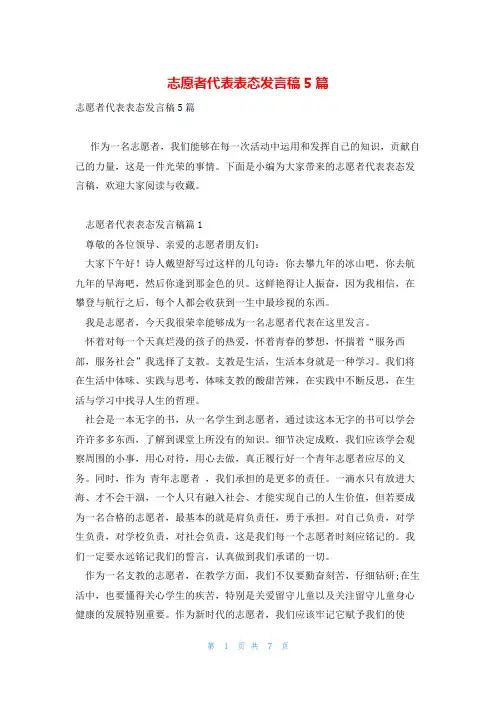 志愿者代表表态发言稿 5 篇

志愿者代表表态发言稿 5 篇

作为一名志愿者，我们能够在每一次活动中运用和发挥自己的知识，贡献自己的力量，这是一件光荣的事情。下面是小编为大家带来的志愿者代表表态发言稿，欢迎大家阅读与收藏。

志愿者代表表态发言稿篇 1

尊敬的各位领导、亲爱的志愿者朋友们：

大家下午好！诗人戴望舒写过这样的几句诗：你去攀九年的冰山吧，你去航九年的旱海吧，然后你逢到那金色的贝。这鲜艳得让人振奋，因为我相信，在攀登与航行之后，每个人都会收获到一生中最珍视的东西。

我是志愿者，今天我很荣幸能够成为一名志愿者代表在这里发言。

怀着对每一个天真烂漫的孩子的热爱，怀着青春的梦想，怀揣着“服务西部，服务社会”我选择了支教。支教是生活，生活本身就是一种学习。我们将在生活中体味、实践与思考，体味支教的酸甜苦辣，在实践中不断反思，在生活与学习中找寻人生的哲理。

社会是一本无字的书，从一名学生到志愿者，通过读这本无字的书可以学会许许多多东西，了解到课堂上所没有的知识。细节决定成败，我们应该学会观察周围的小事，用心对待，用心去做，真正履行好一个青年志愿者应尽的义务。同时，作为 青年志愿者 ，我们承担的是更多的责任。一滴水只有放进大海、才不会干涸，一个人只有融入社会、才能实现自己的人生价值，但若要成为一名合格的志愿者，最基本的就是肩负责任，勇于承担。对自己负责，对学生负责，对学校负责，对社会负责，这是我们每一个志愿者时刻应铭记的。我们一定要永远铭记我们的誓言，认真做到我们承诺的一切。

作为一名支教的志愿者，在教学方面，我们不仅要勤奋刻苦，仔细钻研;在生活中，也要懂得关心学生的疾苦，特别是关爱留守儿童以及关注留守儿童身心健康的发展特别重要。作为新时代的志愿者，我们应该牢记它赋予我们的使

第 1 页 共 7 页